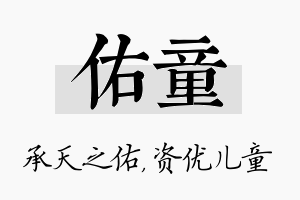 佑童

承天之佑,资优儿童